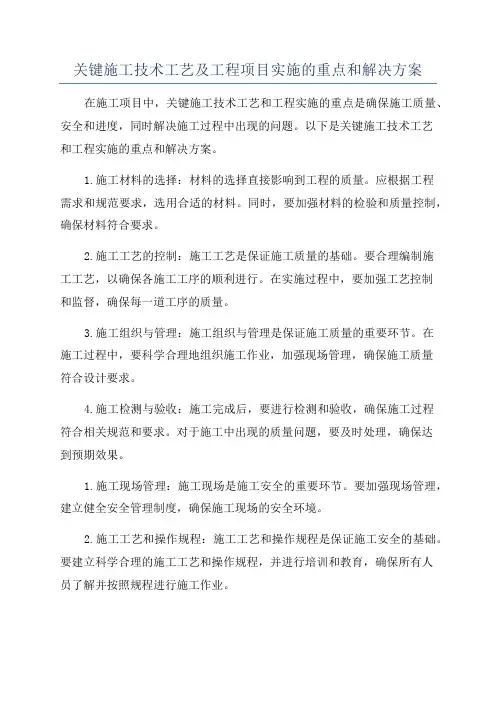 关键施工技术工艺及工程项目实施的重点和解决方案

在施工项目中，关键施工技术工艺和工程实施的重点是确保施工质量、安全和进度，同时解决施工过程中出现的问题。以下是关键施工技术工艺和工程实施的重点和解决方案。

1.施工材料的选择：材料的选择直接影响到工程的质量。应根据工程需求和规范要求，选用合适的材料。同时，要加强材料的检验和质量控制，确保材料符合要求。

2.施工工艺的控制：施工工艺是保证施工质量的基础。要合理编制施工工艺，以确保各施工工序的顺利进行。在实施过程中，要加强工艺控制和监督，确保每一道工序的质量。

3.施工组织与管理：施工组织与管理是保证施工质量的重要环节。在施工过程中，要科学合理地组织施工作业，加强现场管理，确保施工质量符合设计要求。

4.施工检测与验收：施工完成后，要进行检测和验收，确保施工过程符合相关规范和要求。对于施工中出现的质量问题，要及时处理，确保达到预期效果。

1.施工现场管理：施工现场是施工安全的重要环节。要加强现场管理，建立健全安全管理制度，确保施工现场的安全环境。

2.施工工艺和操作规程：施工工艺和操作规程是保证施工安全的基础。要建立科学合理的施工工艺和操作规程，并进行培训和教育，确保所有人员了解并按照规程进行施工作业。